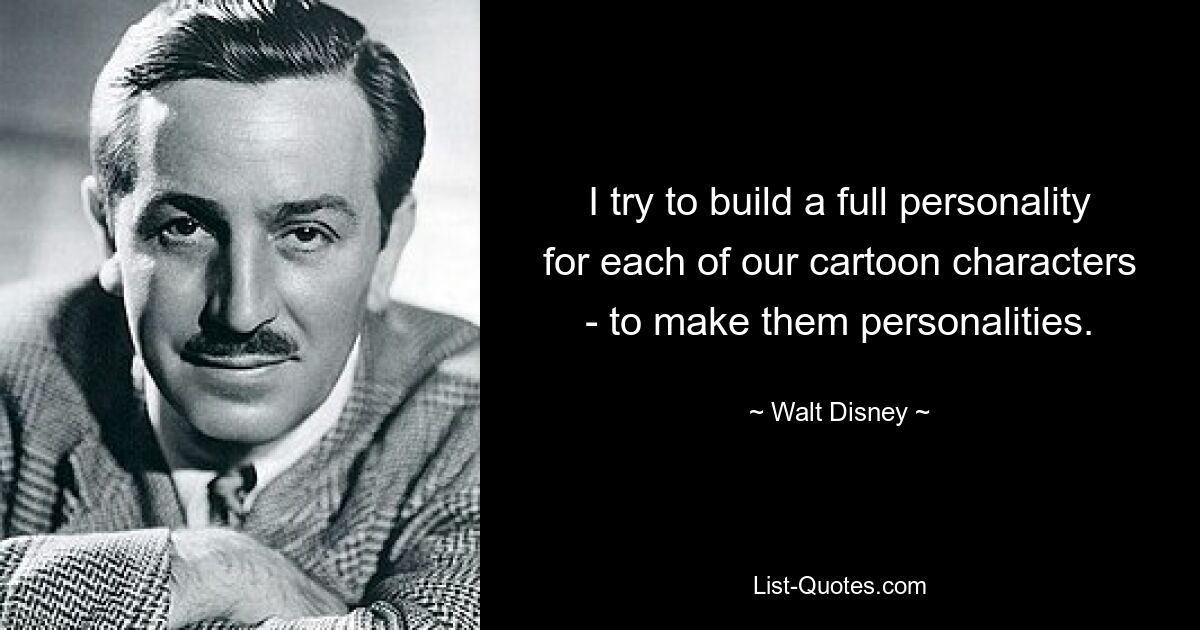 I try to build a full personality for each of our cartoon characters - to make them personalities.

~ Walt Disney ~

List-Quotes.com